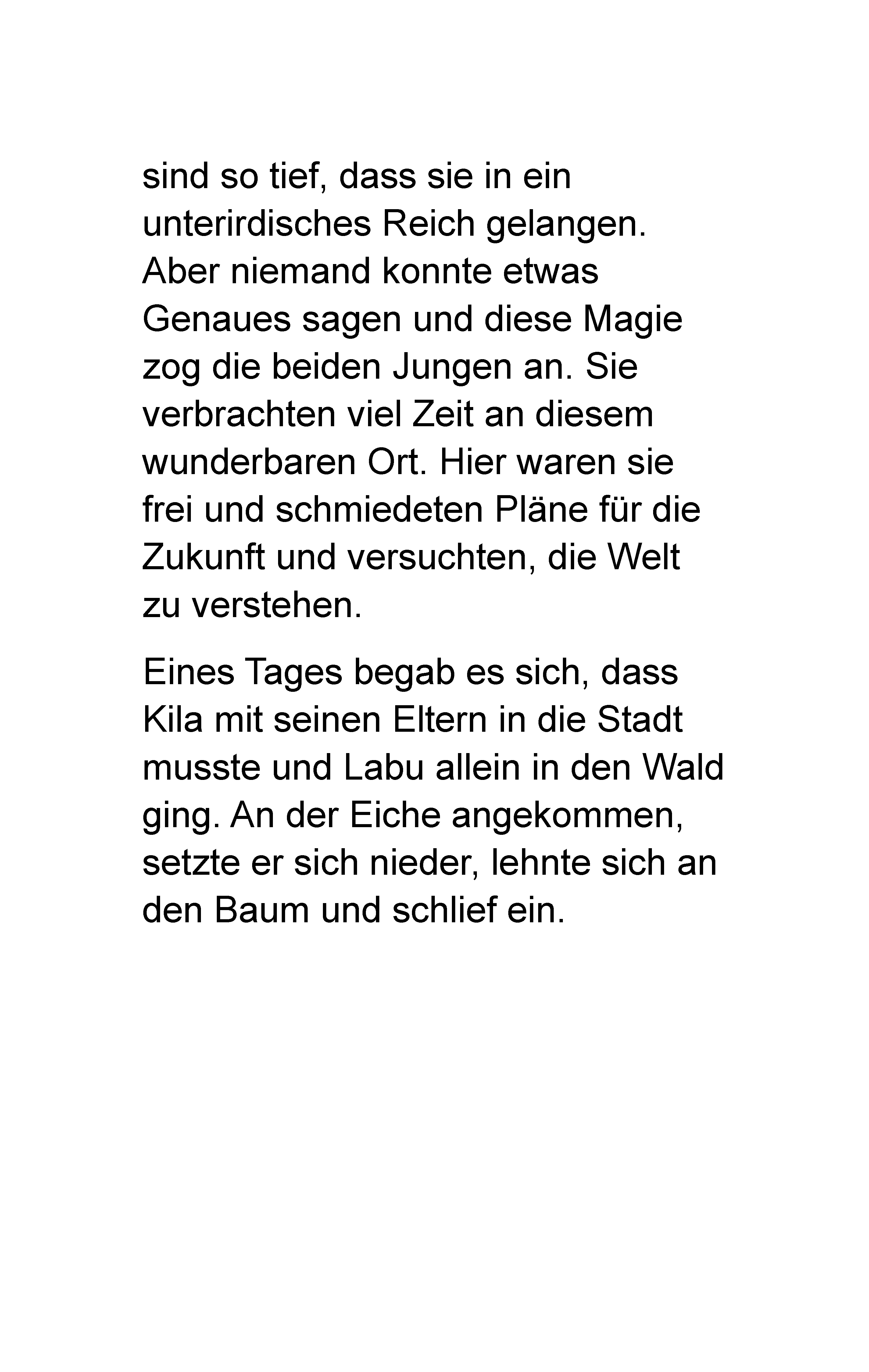 sind so tief, dass sie in ein unterirdisches Reich gelangen. Aber niemand konnte etwas Genaues sagen und diese Magie zog die beiden Jungen an. Sie verbrachten viel Zeit an diesem wunderbaren Ort. Hier waren sie frei und schmiedeten Pläne für die Zukunft und versuchten, die Welt zu verstehen.

Eines Tages begab es sich, dass Kila mit seinen Eltern in die Stadt musste und Labu allein in den Wald ging. An der Eiche angekommen, setzte er sich nieder, lehnte sich an den Baum und schlief ein.